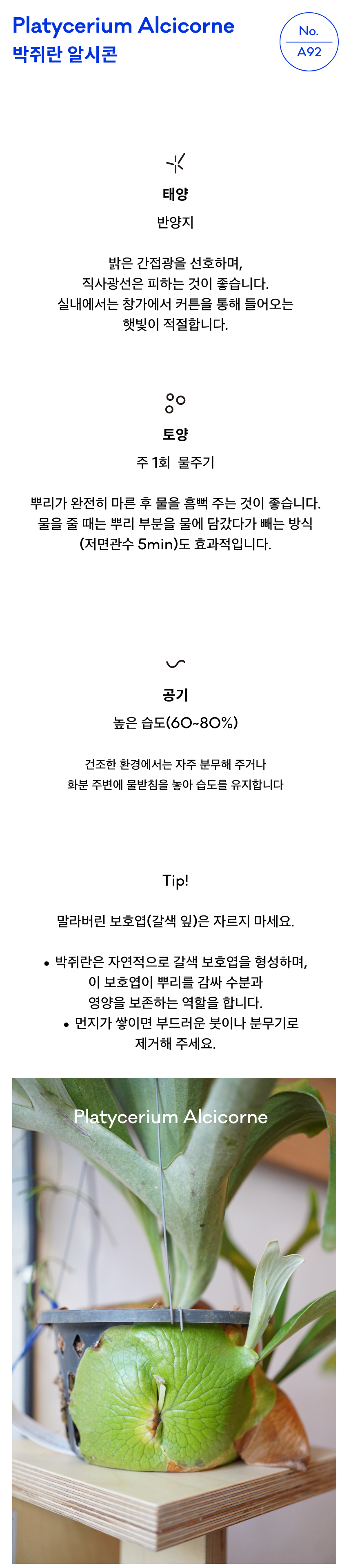 Platycerium Alcicorne
박쥐란 알시콘

No.
A92

태양
반양지

밝은 간접광을 선호하며,
직사광선은 피하는 것이 좋습니다.
실내에서는 창가에서 커튼을 통해 들어오는
햇빛이 적절합니다.

토양
주 1회 물주기

뿌리가 완전히 마른 후 물을 흠뻑 주는 것이 좋습니다.
물을 줄 때는 뿌리 부분을 물에 담갔다가 빼는 방식
(저면관수 5min)도 효과적입니다.

공기
높은 습도(60~80%)

건조한 환경에서는 자주 분무해 주거나
화분 주변에 물받침을 놓아 습도를 유지합니다

Tip!

말라버린 보호엽(갈색 잎)은 자르지 마세요.

• 박쥐란은 자연적으로 갈색 보호엽을 형성하며,
이 보호엽이 뿌리를 감싸 수분과
영양을 보존하는 역할을 합니다.
• 먼지가 쌓이면 부드러운 붓이나 분무기로
제거해 주세요.

Platycerium Alcicorne